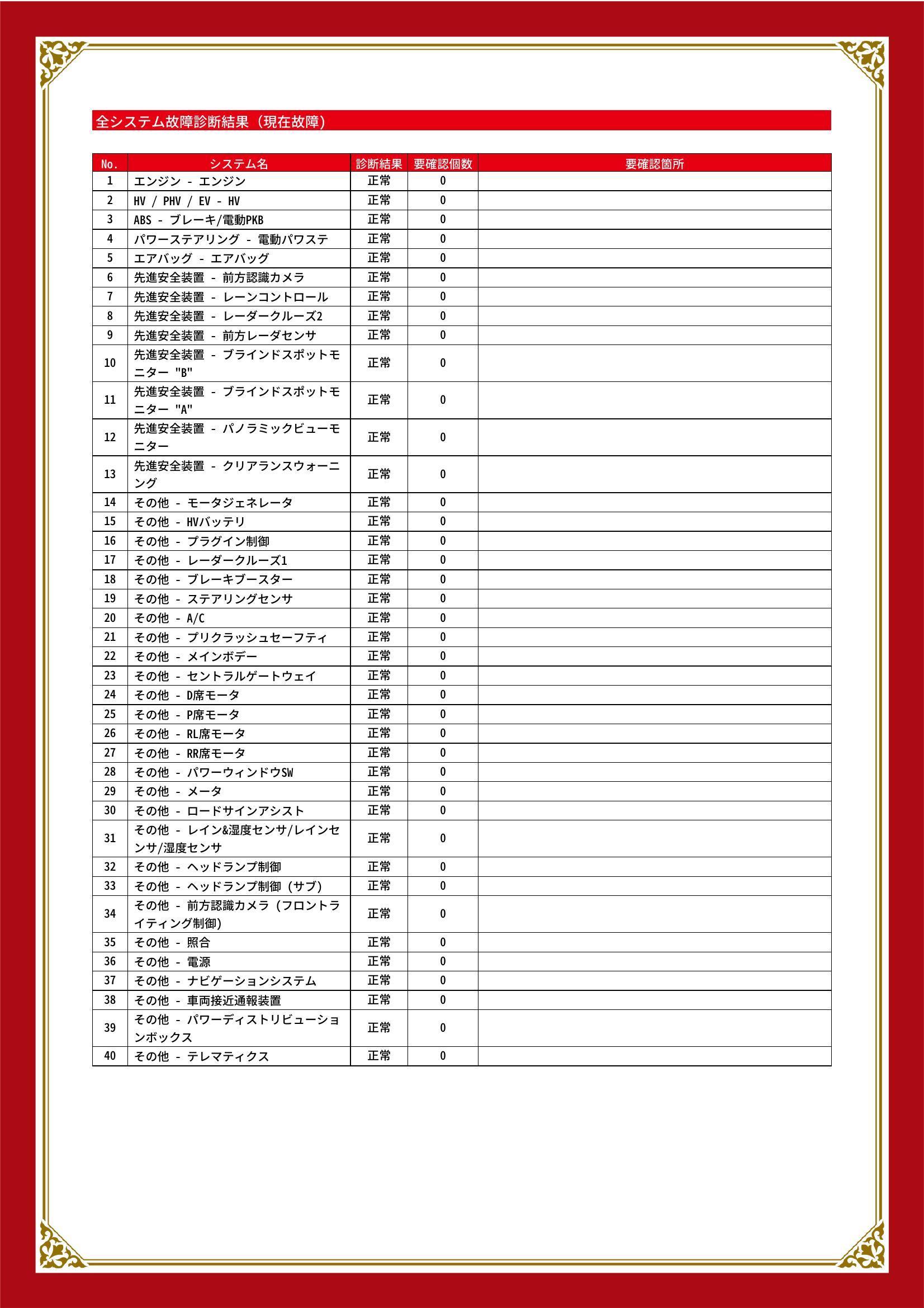 全システム故障診断結果（現在故障）

| No. | システム名 | 診断結果 | 要確認個数 | 要確認箇所 |
|---|---|---|---|---|
| 1 | エンジン - エンジン | 正常 | 0 | |
| 2 | HV / PHV / EV - HV | 正常 | 0 | |
| 3 | ABS - ブレーキ/電動PKB | 正常 | 0 | |
| 4 | パワーステアリング - 電動パワステ | 正常 | 0 | |
| 5 | エアバッグ - エアバッグ | 正常 | 0 | |
| 6 | 先進安全装置 - 前方認識カメラ | 正常 | 0 | |
| 7 | 先進安全装置 - レーンコントロール | 正常 | 0 | |
| 8 | 先進安全装置 - レーダークルーズ2 | 正常 | 0 | |
| 9 | 先進安全装置 - 前方レーダセンサ | 正常 | 0 | |
| 10 | 先進安全装置 - ブラインドスポットモニター "B" | 正常 | 0 | |
| 11 | 先進安全装置 - ブラインドスポットモニター "A" | 正常 | 0 | |
| 12 | 先進安全装置 - パノラミックビューモニター | 正常 | 0 | |
| 13 | 先進安全装置 - クリアランスウォーニング | 正常 | 0 | |
| 14 | その他 - モータジェネレータ | 正常 | 0 | |
| 15 | その他 - HVバッテリ | 正常 | 0 | |
| 16 | その他 - プラグイン制御 | 正常 | 0 | |
| 17 | その他 - レーダークルーズ1 | 正常 | 0 | |
| 18 | その他 - ブレーキブースター | 正常 | 0 | |
| 19 | その他 - ステアリングセンサ | 正常 | 0 | |
| 20 | その他 - A/C | 正常 | 0 | |
| 21 | その他 - プリクラッシュセーフティ | 正常 | 0 | |
| 22 | その他 - メインボデー | 正常 | 0 | |
| 23 | その他 - セントラルゲートウェイ | 正常 | 0 | |
| 24 | その他 - D席モータ | 正常 | 0 | |
| 25 | その他 - P席モータ | 正常 | 0 | |
| 26 | その他 - RL席モータ | 正常 | 0 | |
| 27 | その他 - RR席モータ | 正常 | 0 | |
| 28 | その他 - パワーウィンドウSW | 正常 | 0 | |
| 29 | その他 - メータ | 正常 | 0 | |
| 30 | その他 - ロードサインアシスト | 正常 | 0 | |
| 31 | その他 - レイン&湿度センサ/レインセンサ/湿度センサ | 正常 | 0 | |
| 32 | その他 - ヘッドランプ制御 | 正常 | 0 | |
| 33 | その他 - ヘッドランプ制御（サブ） | 正常 | 0 | |
| 34 | その他 - 前方認識カメラ（フロントライティング制御） | 正常 | 0 | |
| 35 | その他 - 照合 | 正常 | 0 | |
| 36 | その他 - 電源 | 正常 | 0 | |
| 37 | その他 - ナビゲーションシステム | 正常 | 0 | |
| 38 | その他 - 車両接近通報装置 | 正常 | 0 | |
| 39 | その他 - パワーディストリビューションボックス | 正常 | 0 | |
| 40 | その他 - テレマティクス | 正常 | 0 | |